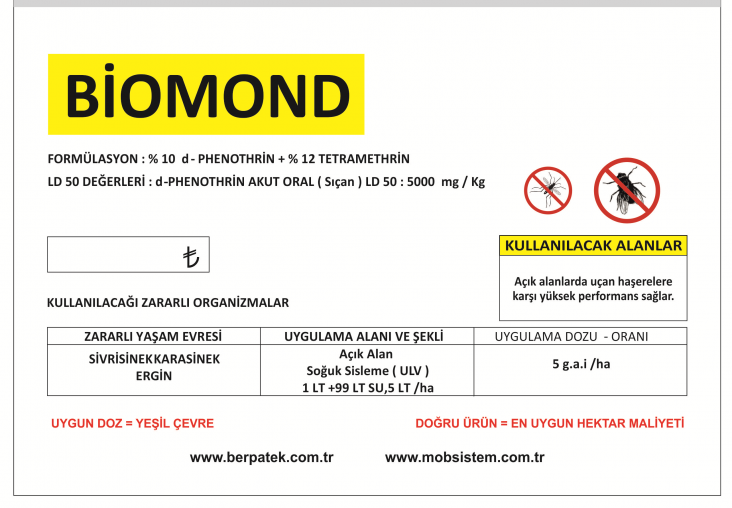 BİOMOND

FORMÜLASYON : % 10 d - PHENOTHRİN + % 12 TETRAMETHRİN
LD 50 DEĞERLERİ : d-PHENOTHRİN AKUT ORAL ( Sıçan ) LD 50 : 5000 mg / Kg

₺

KULLANILACAK ALANLAR

Açık alanlarda uçan haşerelere karşı yüksek performans sağlar.

KULLANILACAĞI ZARARLI ORGANİZMALAR

| ZARARLI YAŞAM EVRESİ | UYGULAMA ALANI VE ŞEKLİ | UYGULAMA DOZU - ORANI |
|---|---|---|
| SİVRİSİNEKKARASİNEK ERGİN | Açık Alan Soğuk Sisleme ( ULV ) 1 LT +99 LT SU,5 LT /ha | 5 g.a.i /ha |

UYGUN DOZ = YEŞİL ÇEVRE

DOĞRU ÜRÜN = EN UYGUN HEKTAR MALİYETİ

www.berpatek.com.tr www.mobsistem.com.tr